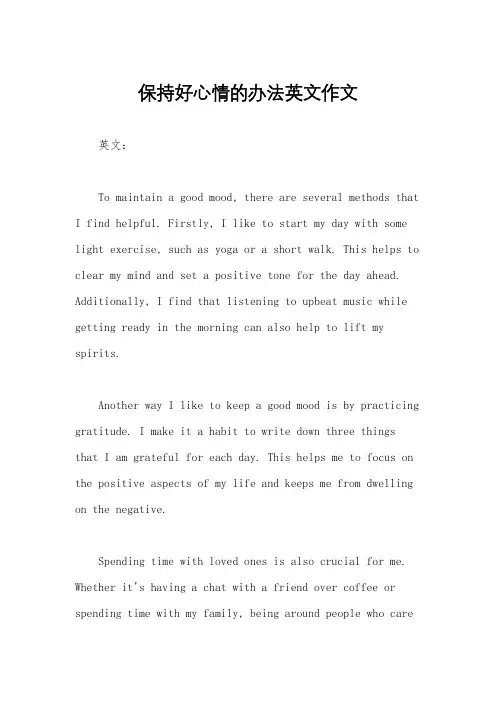 保持好心情的办法英文作文

英文：

To maintain a good mood, there are several methods that I find helpful. Firstly, I like to start my day with some light exercise, such as yoga or a short walk. This helps to clear my mind and set a positive tone for the day ahead. Additionally, I find that listening to upbeat music while getting ready in the morning can also help to lift my spirits.

Another way I like to keep a good mood is by practicing gratitude. I make it a habit to write down three things that I am grateful for each day. This helps me to focus on the positive aspects of my life and keeps me from dwelling on the negative.

Spending time with loved ones is also crucial for me. Whether it's having a chat with a friend over coffee or spending time with my family, being around people who care